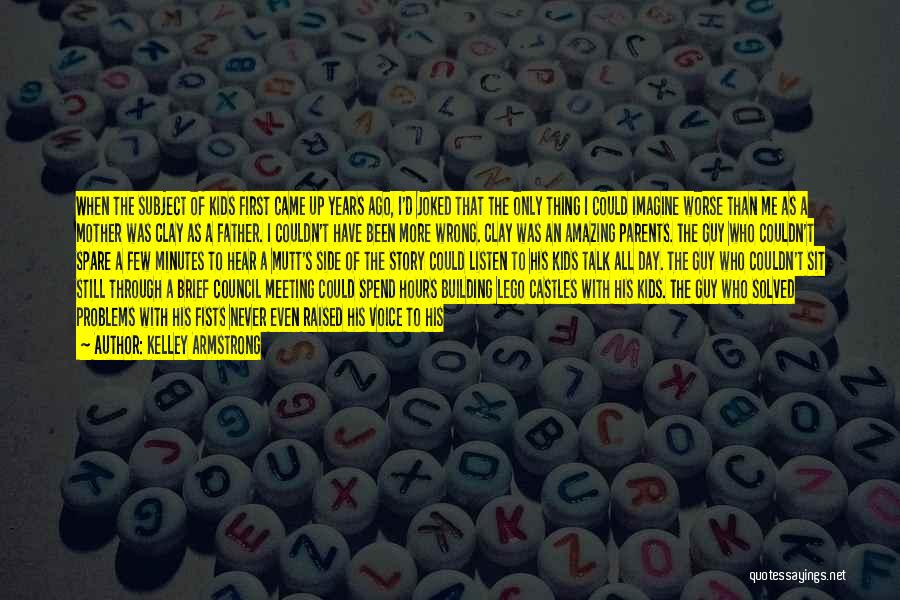 WHEN THE SUBJECT OF KIDS FIRST CAME UP YEARS AGO, I'D JOKED THAT THE ONLY THING I COULD IMAGINE WORSE THAN ME AS A MOTHER WAS CLAY AS A FATHER. I COULDN'T HAVE BEEN MORE WRONG. CLAY WAS AN AMAZING PARENTS. THE GUY WHO COULDN'T SPARE A FEW MINUTES TO HEAR A MUTT'S SIDE OF THE STORY COULD LISTEN TO HIS KIDS TALK ALL DAY. THE GUY WHO COULDN'T SIT STILL THROUGH A BRIEF COUNCIL MEETING COULD SPEND HOURS BUILDING LEGO CASTLES WITH HIS KIDS. THE GUY WHO SOLVED PROBLEMS WITH HIS FISTS NEVER EVEN RAISED HIS VOICE TO HIS

— AUTHOR: KELLEY ARMSTRONG

quotessayings.net